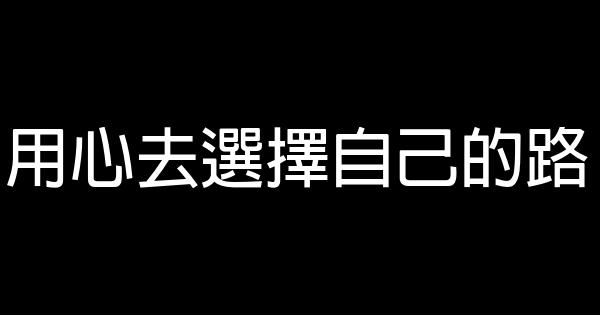 用心去選擇自己的路